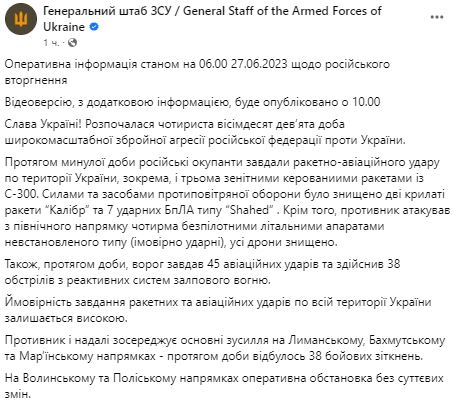 Генеральний штаб ЗСУ / General Staff of the Armed Forces of Ukraine
1 ч. ·

Оперативна інформація станом на 06.00 27.06.2023 щодо російського вторгнення

Відеоверсію, з додатковою інформацією, буде опубліковано о 10.00

Слава Україні! Розпочалася чотириста вісімдесят дев'ята доба широкомасштабної збройної агресії російської федерації проти України.

Протягом минулої доби російські окупанти завдали ракетно-авіаційного удару по території України, зокрема, і трьома зенітними керованиими ракетами із С-300. Силами та засобами протиповітряної оборони було знищено дві крилаті ракети "Калібр" та 7 ударних БпЛА типу "Shahed" . Крім того, противник атакував з північного напрямку чотирма безпілотними літальними апаратами невстановленого типу (імовірно ударні), усі дрони знищено.

Також, протягом доби, ворог завдав 45 авіаційних ударів та здійснив 38 обстрілів з реактивних систем залпового вогню.

Ймовірність завдання ракетних та авіаційних ударів по всій території України залишається високою.

Противник і надалі зосереджує основні зусилля на Лиманському, Бахмутському та Мар'їнському напрямках - протягом доби відбулось 38 бойових зіткнень.

На Волинському та Поліському напрямках оперативна обстановка без суттєвих змін.